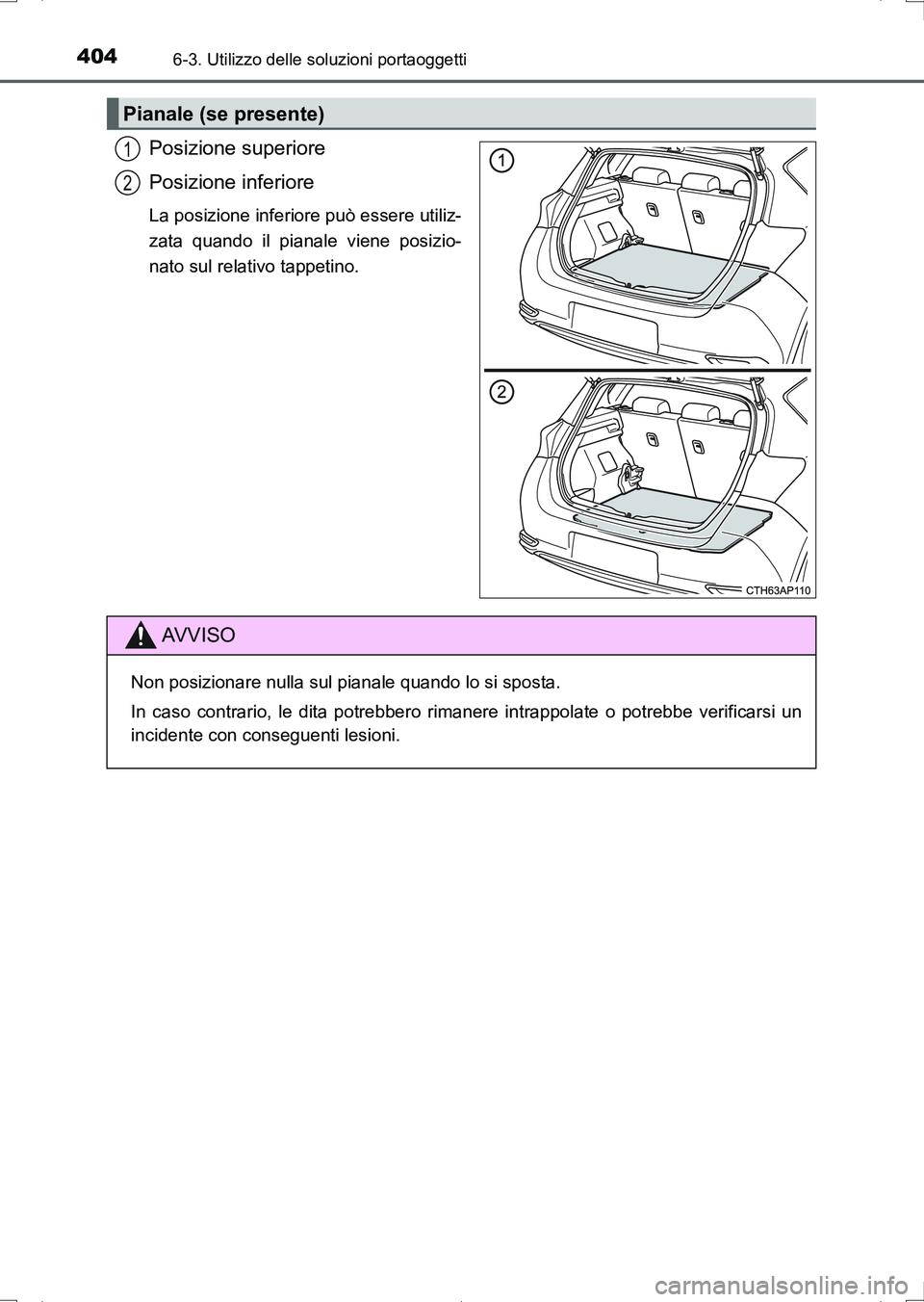 404 6-3. Utilizzo delle soluzioni portaoggetti

Pianale (se presente)

1 Posizione superiore

2 Posizione inferiore

La posizione inferiore può essere utilizzata quando il pianale viene posizionato sul relativo tappetino.

1

2

CTH63AP110

AVVISO

Non posizionare nulla sul pianale quando lo si sposta.

In caso contrario, le dita potrebbero rimanere intrappolate o potrebbe verificarsi un incidente con conseguenti lesioni.

carmanualsonline.info